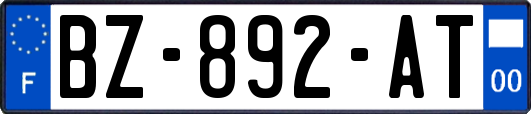 F
BZ-892-AT
00